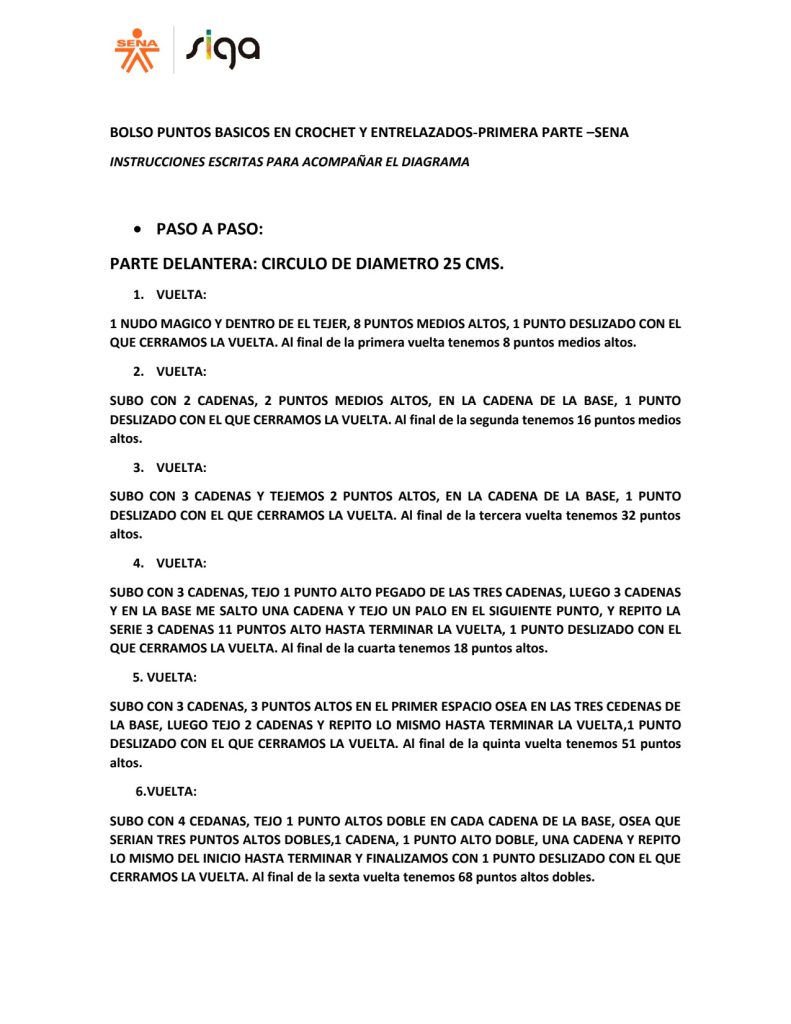 SENA siga

BOLSO PUNTOS BASICOS EN CROCHET Y ENTRELAZADOS-PRIMERA PARTE –SENA

INSTRUCCIONES ESCRITAS PARA ACOMPAÑAR EL DIAGRAMA

• PASO A PASO:

PARTE DELANTERA: CIRCULO DE DIAMETRO 25 CMS.

1. VUELTA:

1 NUDO MAGICO Y DENTRO DE EL TEJER, 8 PUNTOS MEDIOS ALTOS, 1 PUNTO DESLIZADO CON EL QUE CERRAMOS LA VUELTA. Al final de la primera vuelta tenemos 8 puntos medios altos.

2. VUELTA:

SUBO CON 2 CADENAS, 2 PUNTOS MEDIOS ALTOS, EN LA CADENA DE LA BASE, 1 PUNTO DESLIZADO CON EL QUE CERRAMOS LA VUELTA. Al final de la segunda tenemos 16 puntos medios altos.

3. VUELTA:

SUBO CON 3 CADENAS Y TEJEMOS 2 PUNTOS ALTOS, EN LA CADENA DE LA BASE, 1 PUNTO DESLIZADO CON EL QUE CERRAMOS LA VUELTA. Al final de la tercera vuelta tenemos 32 puntos altos.

4. VUELTA:

SUBO CON 3 CADENAS, TEJO 1 PUNTO ALTO PEGADO DE LAS TRES CADENAS, LUEGO 3 CADENAS Y EN LA BASE ME SALTO UNA CADENA Y TEJO UN PALO EN EL SIGUIENTE PUNTO, Y REPITO LA SERIE 3 CADENAS 11 PUNTOS ALTO HASTA TERMINAR LA VUELTA, 1 PUNTO DESLIZADO CON EL QUE CERRAMOS LA VUELTA. Al final de la cuarta tenemos 18 puntos altos.

5. VUELTA:

SUBO CON 3 CADENAS, 3 PUNTOS ALTOS EN EL PRIMER ESPACIO OSEA EN LAS TRES CEDENAS DE LA BASE, LUEGO TEJO 2 CADENAS Y REPITO LO MISMO HASTA TERMINAR LA VUELTA,1 PUNTO DESLIZADO CON EL QUE CERRAMOS LA VUELTA. Al final de la quinta vuelta tenemos 51 puntos altos.

6.VUELTA:

SUBO CON 4 CEDANAS, TEJO 1 PUNTO ALTOS DOBLE EN CADA CADENA DE LA BASE, OSEA QUE SERIAN TRES PUNTOS ALTOS DOBLES,1 CADENA, 1 PUNTO ALTO DOBLE, UNA CADENA Y REPITO LO MISMO DEL INICIO HASTA TERMINAR Y FINALIZAMOS CON 1 PUNTO DESLIZADO CON EL QUE CERRAMOS LA VUELTA. Al final de la sexta vuelta tenemos 68 puntos altos dobles.